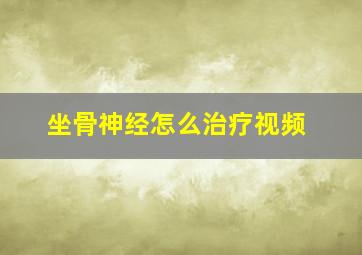 坐骨神经怎么治疗视频